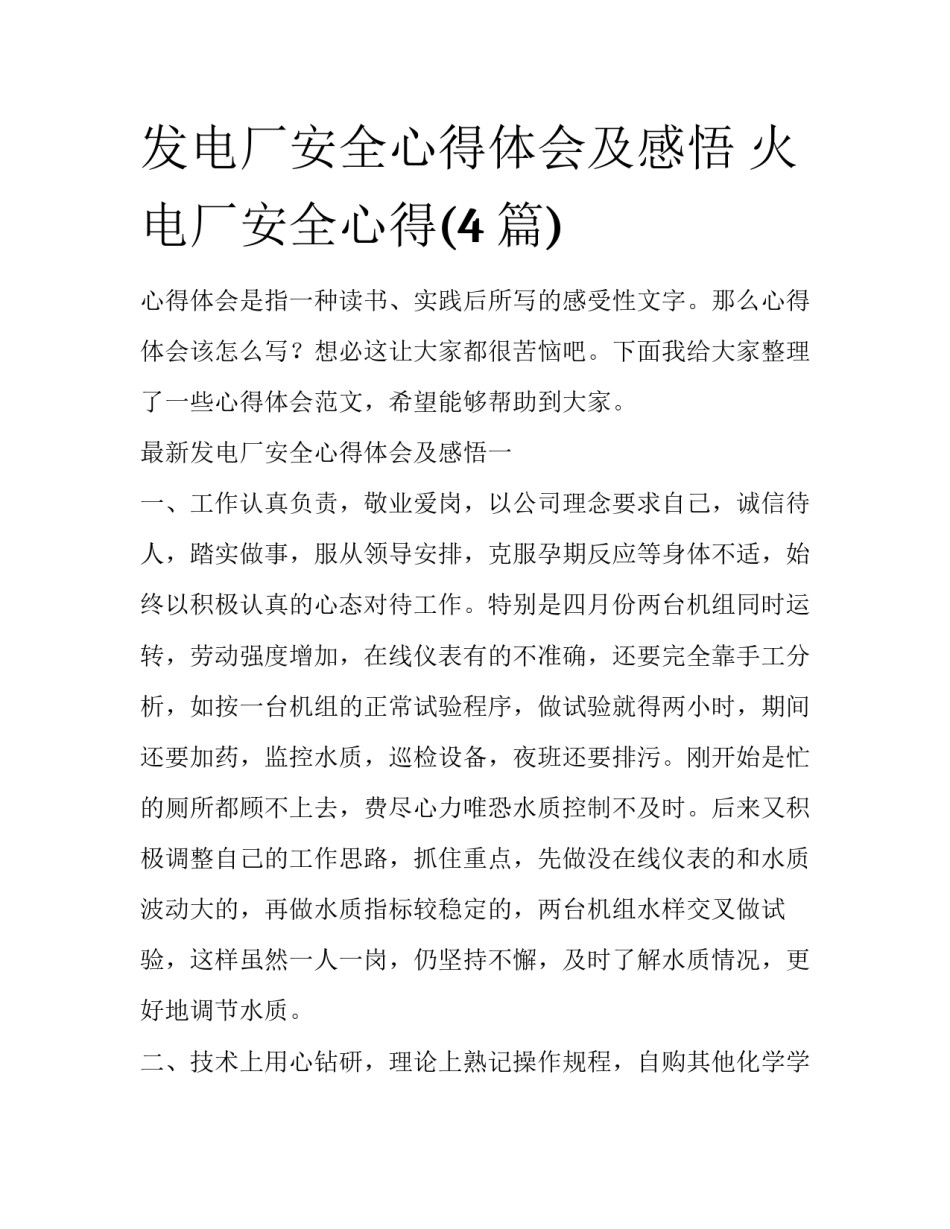 发电厂安全心得体会及感悟 火电厂安全心得(4 篇)

心得体会是指一种读书、实践后所写的感受性文字。那么心得体会该怎么写？想必这让大家都很苦恼吧。下面我给大家整理了一些心得体会范文，希望能够帮助到大家。

最新发电厂安全心得体会及感悟一

一、工作认真负责，敬业爱岗，以公司理念要求自己，诚信待人，踏实做事，服从领导安排，克服孕期反应等身体不适，始终以积极认真的心态对待工作。特别是四月份两台机组同时运转，劳动强度增加，在线仪表有的不准确，还要完全靠手工分析，如按一台机组的正常试验程序，做试验就得两小时，期间还要加药，监控水质，巡检设备，夜班还要排污。刚开始是忙的厕所都顾不上去，费尽心力唯恐水质控制不及时。后来又积极调整自己的工作思路，抓住重点，先做没在线仪表的和水质波动大的，再做水质指标较稳定的，两台机组水样交叉做试验，这样虽然一人一岗，仍坚持不懈，及时了解水质情况，更好地调节水质。

二、技术上用心钻研，理论上熟记操作规程，自购其他化学学